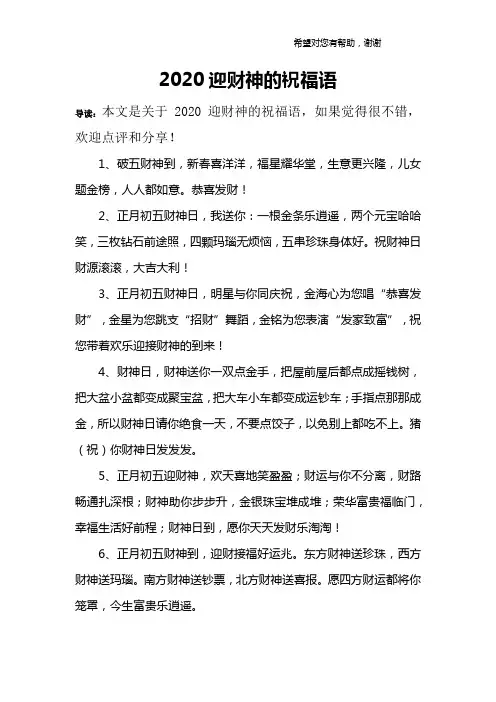 希望对您有帮助，谢谢

2020 迎财神的祝福语

导读：本文是关于 2020 迎财神的祝福语，如果觉得很不错，欢迎点评和分享！

1、破五财神到，新春喜洋洋，福星耀华堂，生意更兴隆，儿女题金榜，人人都如意。恭喜发财！

2、正月初五财神日，我送你：一根金条乐逍遥，两个元宝哈哈笑，三枚钻石前途照，四颗玛瑙无烦恼，五串珍珠身体好。祝财神日财源滚滚，大吉大利！

3、正月初五财神日，明星与你同庆祝，金海心为您唱“恭喜发财”，金星为您跳支“招财”舞蹈，金铭为您表演“发家致富”，祝您带着欢乐迎接财神的到来！

4、财神日，财神送你一双点金手，把屋前屋后都点成摇钱树，把大盆小盆都变成聚宝盆，把大车小车都变成运钞车；手指点那那成金，所以财神日请你绝食一天，不要点饺子，以免别上都吃不上。猪（祝）你财神日发发发。

5、正月初五迎财神，欢天喜地笑盈盈；财运与你不分离，财路畅通扎深根；财神助你步步升，金银珠宝堆成堆；荣华富贵福临门，幸福生活好前程；财神日到，愿你天天发财乐淘淘！

6、正月初五财神到，迎财接福好运兆。东方财神送珍珠，西方财神送玛瑙。南方财神送钞票，北方财神送喜报。愿四方财运都将你笼罩，今生富贵乐逍遥。